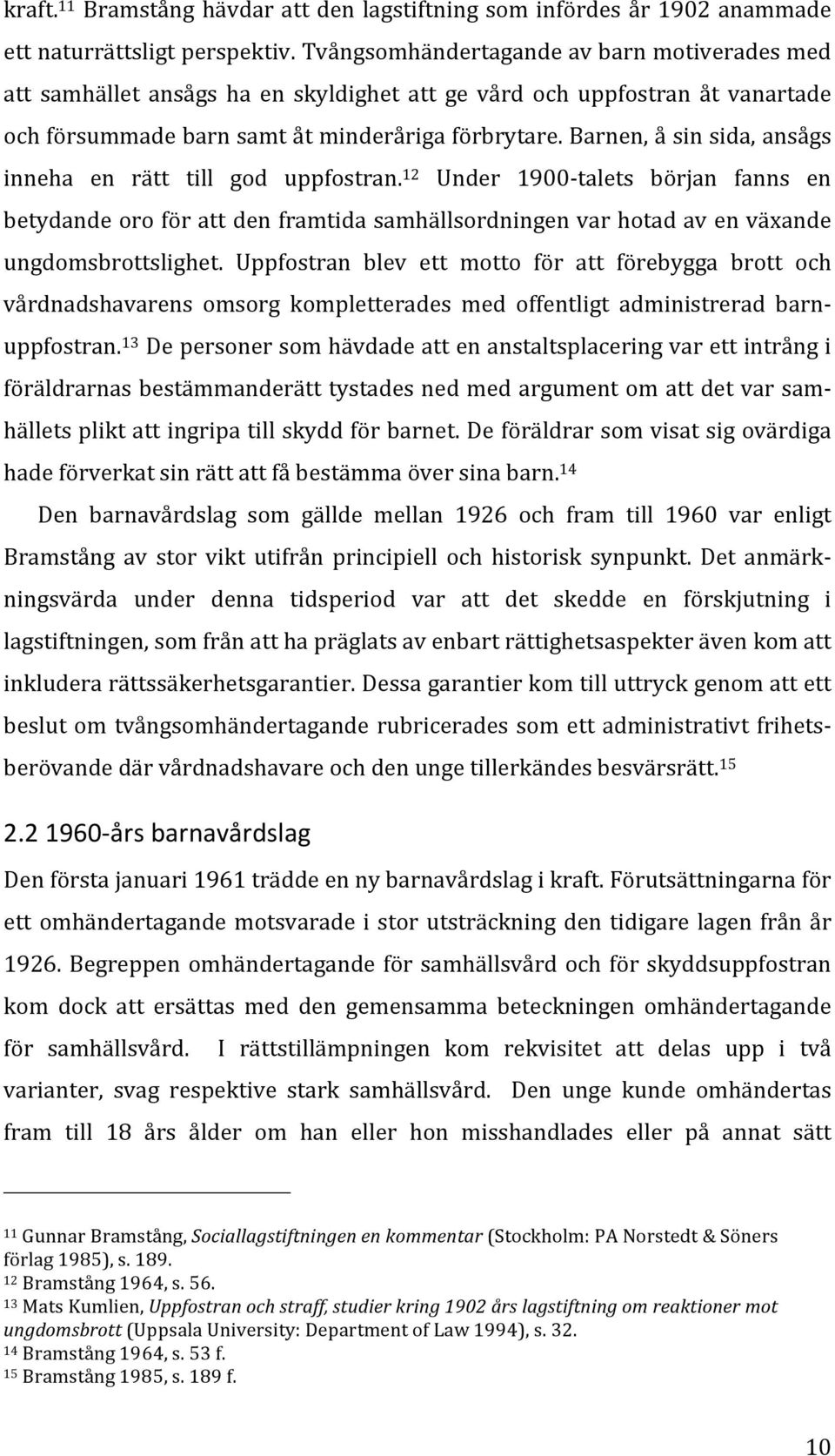 kraft.$^{11}$ Bramstång hävdar att den lagstiftning som infördes år 1902 anammade ett naturrättsligt perspektiv. Tvångsomhändertagande av barn motiverades med att samhället ansågs ha en skyldighet att ge vård och uppfostran åt vanartade och försummade barn samt åt minderåriga förbrytare. Barnen, å sin sida, ansågs inneha en rätt till god uppfostran.$^{12}$ Under 1900-talets början fanns en betydande oro för att den framtida samhällsordningen var hotad av en växande ungdomsbrottslighet. Uppfostran blev ett motto för att förebygga brott och vårdnadshavarens omsorg kompletterades med offentligt administrerad barnuppfostran.$^{13}$ De personer som hävdade att en anstaltsplacering var ett intrång i föräldrarnas bestämmanderätt tystades ned med argument om att det var samhällets plikt att ingripa till skydd för barnet. De föräldrar som visat sig ovärdiga hade förverkat sin rätt att få bestämma över sina barn.$^{14}$

Den barnavårdslag som gällde mellan 1926 och fram till 1960 var enligt Bramstång av stor vikt utifrån principiell och historisk synpunkt. Det anmärkningsvärda under denna tidsperiod var att det skedde en förskjutning i lagstiftningen, som från att ha präglats av enbart rättighetsaspekter även kom att inkludera rättssäkerhetsgarantier. Dessa garantier kom till uttryck genom att ett beslut om tvångsomhändertagande rubricerades som ett administrativt frihetsberövande där vårdnadshavare och den unge tillerkändes besvärsrätt.$^{15}$

2.2 1960-års barnavårdslag

Den första januari 1961 trädde en ny barnavårdslag i kraft. Förutsättningarna för ett omhändertagande motsvarade i stor utsträckning den tidigare lagen från år 1926. Begreppen omhändertagande för samhällsvård och för skyddsuppfostran kom dock att ersättas med den gemensamma beteckningen omhändertagande för samhällsvård. I rättstillämpningen kom rekvisitet att delas upp i två varianter, svag respektive stark samhällsvård. Den unge kunde omhändertas fram till 18 års ålder om han eller hon misshandlades eller på annat sätt

$^{11}$ Gunnar Bramstång, Sociallagstiftningen en kommentar (Stockholm: PA Norstedt & Söners förlag 1985), s. 189.
$^{12}$ Bramstång 1964, s. 56.
$^{13}$ Mats Kumlien, Uppfostran och straff, studier kring 1902 års lagstiftning om reaktioner mot ungdomsbrott (Uppsala University: Department of Law 1994), s. 32.
$^{14}$ Bramstång 1964, s. 53 f.
$^{15}$ Bramstång 1985, s. 189 f.

10